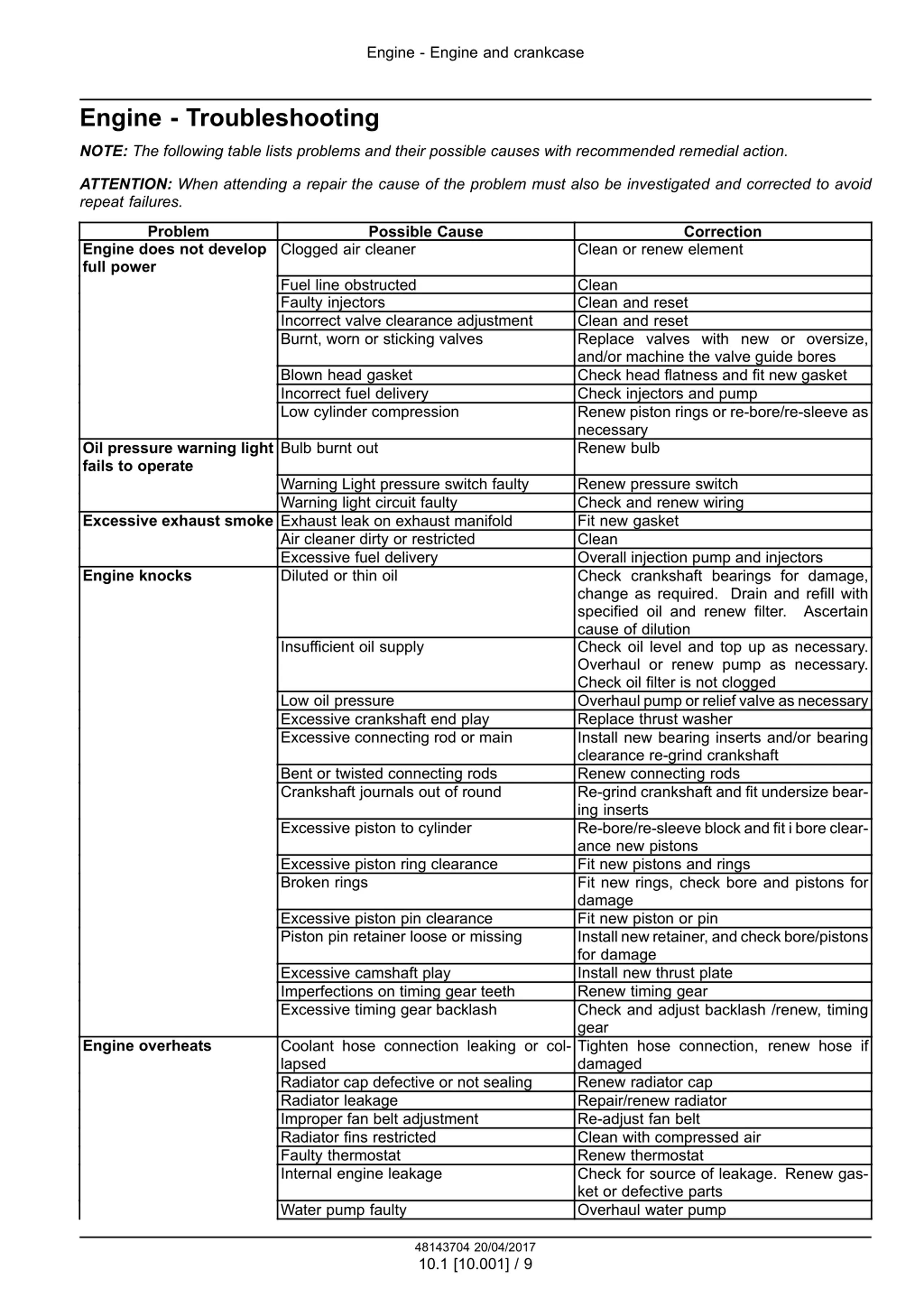 Engine - Engine and crankcase

Engine - Troubleshooting

NOTE: The following table lists problems and their possible causes with recommended remedial action.

ATTENTION: When attending a repair the cause of the problem must also be investigated and corrected to avoid repeat failures.

| Problem | Possible Cause | Correction |
|---|---|---|
| Engine does not develop full power | Clogged air cleaner | Clean or renew element |
| | Fuel line obstructed | Clean |
| | Faulty injectors | Clean and reset |
| | Incorrect valve clearance adjustment | Clean and reset |
| | Burnt, worn or sticking valves | Replace valves with new or oversize, and/or machine the valve guide bores |
| | Blown head gasket | Check head flatness and fit new gasket |
| | Incorrect fuel delivery | Check injectors and pump |
| | Low cylinder compression | Renew piston rings or re-bore/re-sleeve as necessary |
| Oil pressure warning light fails to operate | Bulb burnt out | Renew bulb |
| | Warning Light pressure switch faulty | Renew pressure switch |
| | Warning light circuit faulty | Check and renew wiring |
| Excessive exhaust smoke | Exhaust leak on exhaust manifold | Fit new gasket |
| | Air cleaner dirty or restricted | Clean |
| | Excessive fuel delivery | Overall injection pump and injectors |
| Engine knocks | Diluted or thin oil | Check crankshaft bearings for damage, change as required. Drain and refill with specified oil and renew filter. Ascertain cause of dilution |
| | Insufficient oil supply | Check oil level and top up as necessary. Overhaul or renew pump as necessary. Check oil filter is not clogged |
| | Low oil pressure | Overhaul pump or relief valve as necessary |
| | Excessive crankshaft end play | Replace thrust washer |
| | Excessive connecting rod or main | Install new bearing inserts and/or bearing clearance re-grind crankshaft |
| | Bent or twisted connecting rods | Renew connecting rods |
| | Crankshaft journals out of round | Re-grind crankshaft and fit undersize bearing inserts |
| | Excessive piston to cylinder | Re-bore/re-sleeve block and fit i bore clearance new pistons |
| | Excessive piston ring clearance | Fit new pistons and rings |
| | Broken rings | Fit new rings, check bore and pistons for damage |
| | Excessive piston pin clearance | Fit new piston or pin |
| | Piston pin retainer loose or missing | Install new retainer, and check bore/pistons for damage |
| | Excessive camshaft play | Install new thrust plate |
| | Imperfections on timing gear teeth | Renew timing gear |
| | Excessive timing gear backlash | Check and adjust backlash /renew, timing gear |
| Engine overheats | Coolant hose connection leaking or collapsed | Tighten hose connection, renew hose if damaged |
| | Radiator cap defective or not sealing | Renew radiator cap |
| | Radiator leakage | Repair/renew radiator |
| | Improper fan belt adjustment | Re-adjust fan belt |
| | Radiator fins restricted | Clean with compressed air |
| | Faulty thermostat | Renew thermostat |
| | Internal engine leakage | Check for source of leakage. Renew gasket or defective parts |
| | Water pump faulty | Overhaul water pump |

48143704 20/04/2017
10.1 [10.001] / 9